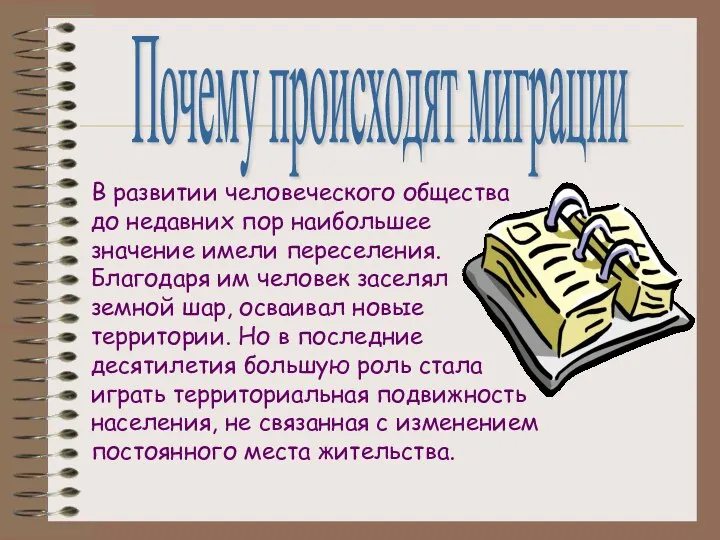 Почему происходят миграции

В развитии человеческого общества до недавних пор наибольшее значение имели переселения. Благодаря им человек заселял земной шар, осваивал новые территории. Но в последние десятилетия большую роль стала играть территориальная подвижность населения, не связанная с изменением постоянного места жительства.